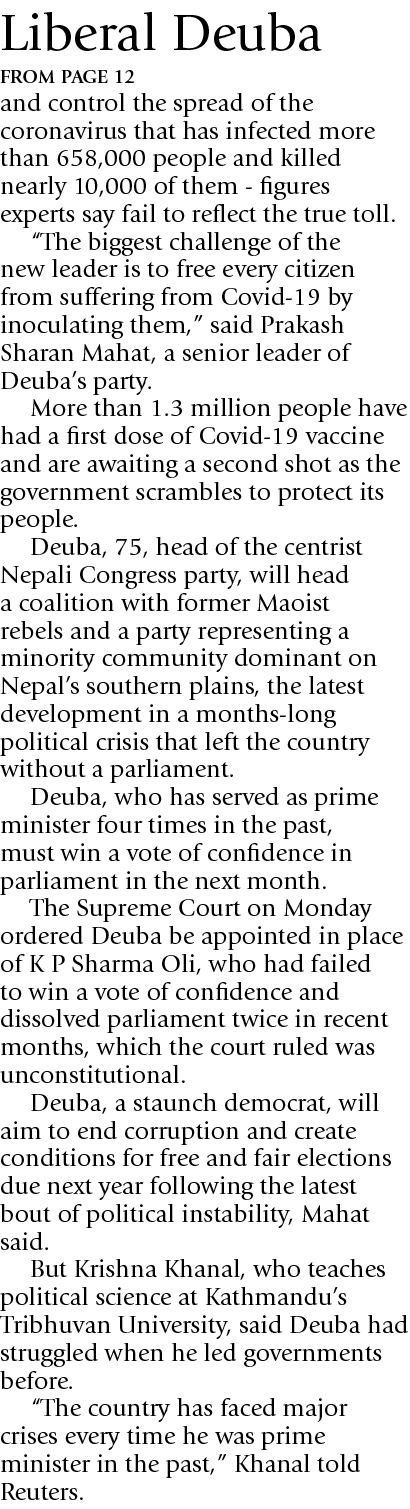 Liberal Deuba

FROM PAGE 12

and control the spread of the coronavirus that has infected more than 658,000 people and killed nearly 10,000 of them - figures experts say fail to reflect the true toll.

"The biggest challenge of the new leader is to free every citizen from suffering from Covid-19 by inoculating them," said Prakash Sharan Mahat, a senior leader of Deuba's party.

More than 1.3 million people have had a first dose of Covid-19 vaccine and are awaiting a second shot as the government scrambles to protect its people.

Deuba, 75, head of the centrist Nepali Congress party, will head a coalition with former Maoist rebels and a party representing a minority community dominant on Nepal's southern plains, the latest development in a months-long political crisis that left the country without a parliament.

Deuba, who has served as prime minister four times in the past, must win a vote of confidence in parliament in the next month.

The Supreme Court on Monday ordered Deuba be appointed in place of K P Sharma Oli, who had failed to win a vote of confidence and dissolved parliament twice in recent months, which the court ruled was unconstitutional.

Deuba, a staunch democrat, will aim to end corruption and create conditions for free and fair elections due next year following the latest bout of political instability, Mahat said.

But Krishna Khanal, who teaches political science at Kathmandu's Tribhuvan University, said Deuba had struggled when he led governments before.

"The country has faced major crises every time he was prime minister in the past," Khanal told Reuters.